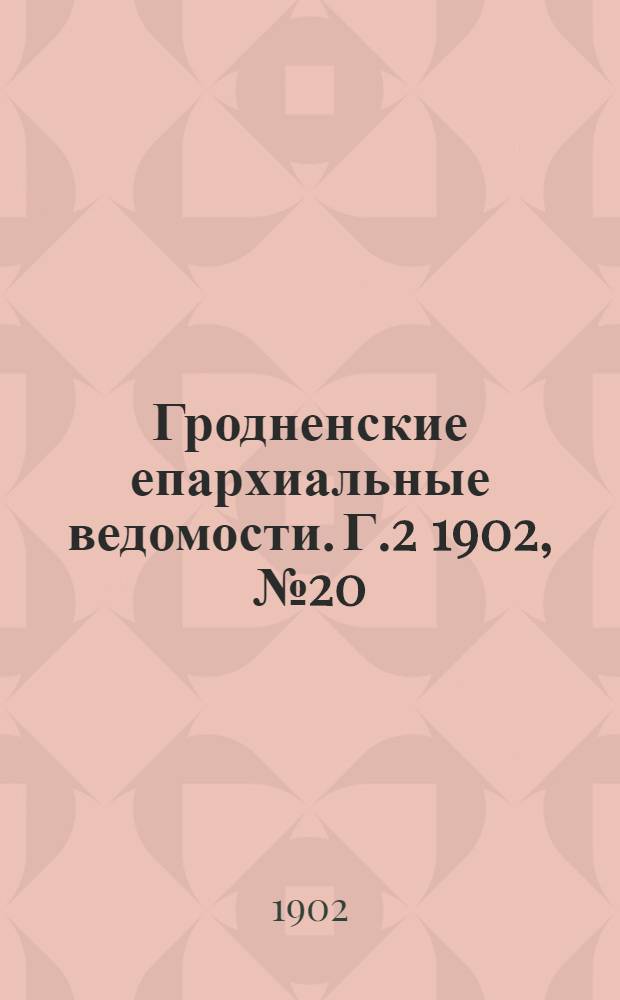 Гродненские епархиальные ведомости. Г.2 1902, №20

1902